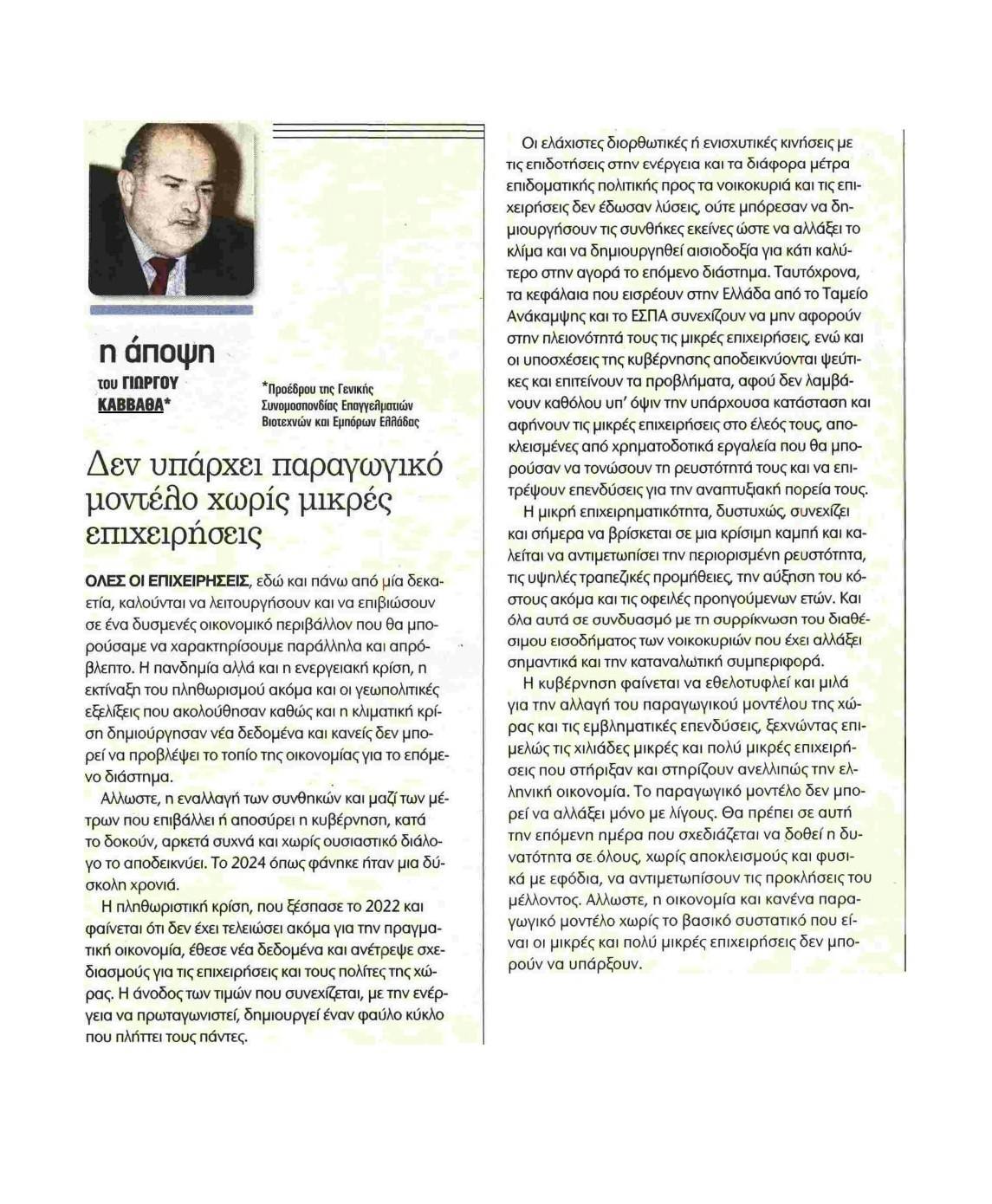 η άποψη

του ΓΙΩΡΓΟΥ ΚΑΒΒΑΘΑ*

*Προέδρου της Γενικής Συνομοσπονδίας Επαγγελματιών Βιοτεχνών και Εμπόρων Ελλάδας

Δεν υπάρχει παραγωγικό μοντέλο χωρίς μικρές επιχειρήσεις

ΟΛΕΣ ΟΙ ΕΠΙΧΕΙΡΗΣΕΙΣ, εδώ και πάνω από μία δεκαετία, καλούνται να λειτουργήσουν και να επιβιώσουν σε ένα δυσμενές οικονομικό περιβάλλον που θα μπορούσαμε να χαρακτηρίσουμε παράλληλα και απρόβλεπτο. Η πανδημία αλλά και η ενεργειακή κρίση, η εκτίναξη του πληθωρισμού ακόμα και οι γεωπολιτικές εξελίξεις που ακολούθησαν καθώς και η κλιματική κρίση δημιούργησαν νέα δεδομένα και κανείς δεν μπορεί να προβλέψει το τοπίο της οικονομίας για το επόμενο διάστημα.

Αλλωστε, η εναλλαγή των συνθηκών και μαζί των μέτρων που επιβάλλει ή αποσύρει η κυβέρνηση, κατά το δοκούν, αρκετά συχνά και χωρίς ουσιαστικό διάλογο το αποδεικνύει. Το 2024 όπως φάνηκε ήταν μια δύσκολη χρονιά.

Η πληθωριστική κρίση, που ξέσπασε το 2022 και φαίνεται ότι δεν έχει τελειώσει ακόμα για την πραγματική οικονομία, έθεσε νέα δεδομένα και ανέτρεψε σχεδιασμούς για τις επιχειρήσεις και τους πολίτες της χώρας. Η άνοδος των τιμών που συνεχίζεται, με την ενέργεια να πρωταγωνιστεί, δημιουργεί έναν φαύλο κύκλο που πλήττει τους πάντες.

Οι ελάχιστες διορθωτικές ή ενισχυτικές κινήσεις με τις επιδοτήσεις στην ενέργεια και τα διάφορα μέτρα επιδοματικής πολιτικής προς τα νοικοκυριά και τις επιχειρήσεις δεν έδωσαν λύσεις, ούτε μπόρεσαν να δημιουργήσουν τις συνθήκες εκείνες ώστε να αλλάξει το κλίμα και να δημιουργηθεί αισιοδοξία για κάτι καλύτερο στην αγορά το επόμενο διάστημα. Ταυτόχρονα, τα κεφάλαια που εισρέουν στην Ελλάδα από το Ταμείο Ανάκαμψης και το ΕΣΠΑ συνεχίζουν να μην αφορούν στην πλειονότητά τους τις μικρές επιχειρήσεις, ενώ και οι υποσχέσεις της κυβέρνησης αποδεικνύονται ψεύτικες και επιτείνουν τα προβλήματα, αφού δεν λαμβάνουν καθόλου υπ' όψιν την υπάρχουσα κατάσταση και αφήνουν τις μικρές επιχειρήσεις στο έλεός τους, αποκλεισμένες από χρηματοδοτικά εργαλεία που θα μπορούσαν να τονώσουν τη ρευστότητά τους και να επιτρέψουν επενδύσεις για την αναπτυξιακή πορεία τους.

Η μικρή επιχειρηματικότητα, δυστυχώς, συνεχίζει και σήμερα να βρίσκεται σε μια κρίσιμη καμπή και καλείται να αντιμετωπίσει την περιορισμένη ρευστότητα, τις υψηλές τραπεζικές προμήθειες, την αύξηση του κόστους ακόμα και τις οφειλές προηγούμενων ετών. Και όλα αυτά σε συνδυασμό με τη συρρίκνωση του διαθέσιμου εισοδήματος των νοικοκυριών που έχει αλλάξει σημαντικά και την καταναλωτική συμπεριφορά.

Η κυβέρνηση φαίνεται να εθελοτυφλεί και μιλά για την αλλαγή του παραγωγικού μοντέλου της χώρας και τις εμβληματικές επενδύσεις, ξεχνώντας επιμελώς τις χιλιάδες μικρές και πολύ μικρές επιχειρήσεις που στήριξαν και στηρίζουν ανελλιπώς την ελληνική οικονομία. Το παραγωγικό μοντέλο δεν μπορεί να αλλάξει μόνο με λίγους. Θα πρέπει σε αυτή την επόμενη ημέρα που σχεδιάζεται να δοθεί η δυνατότητα σε όλους, χωρίς αποκλεισμούς και φυσικά με εφόδια, να αντιμετωπίσουν τις προκλήσεις του μέλλοντος. Αλλωστε, η οικονομία και κανένα παραγωγικό μοντέλο χωρίς το βασικό συστατικό που είναι οι μικρές και πολύ μικρές επιχειρήσεις δεν μπορούν να υπάρξουν.